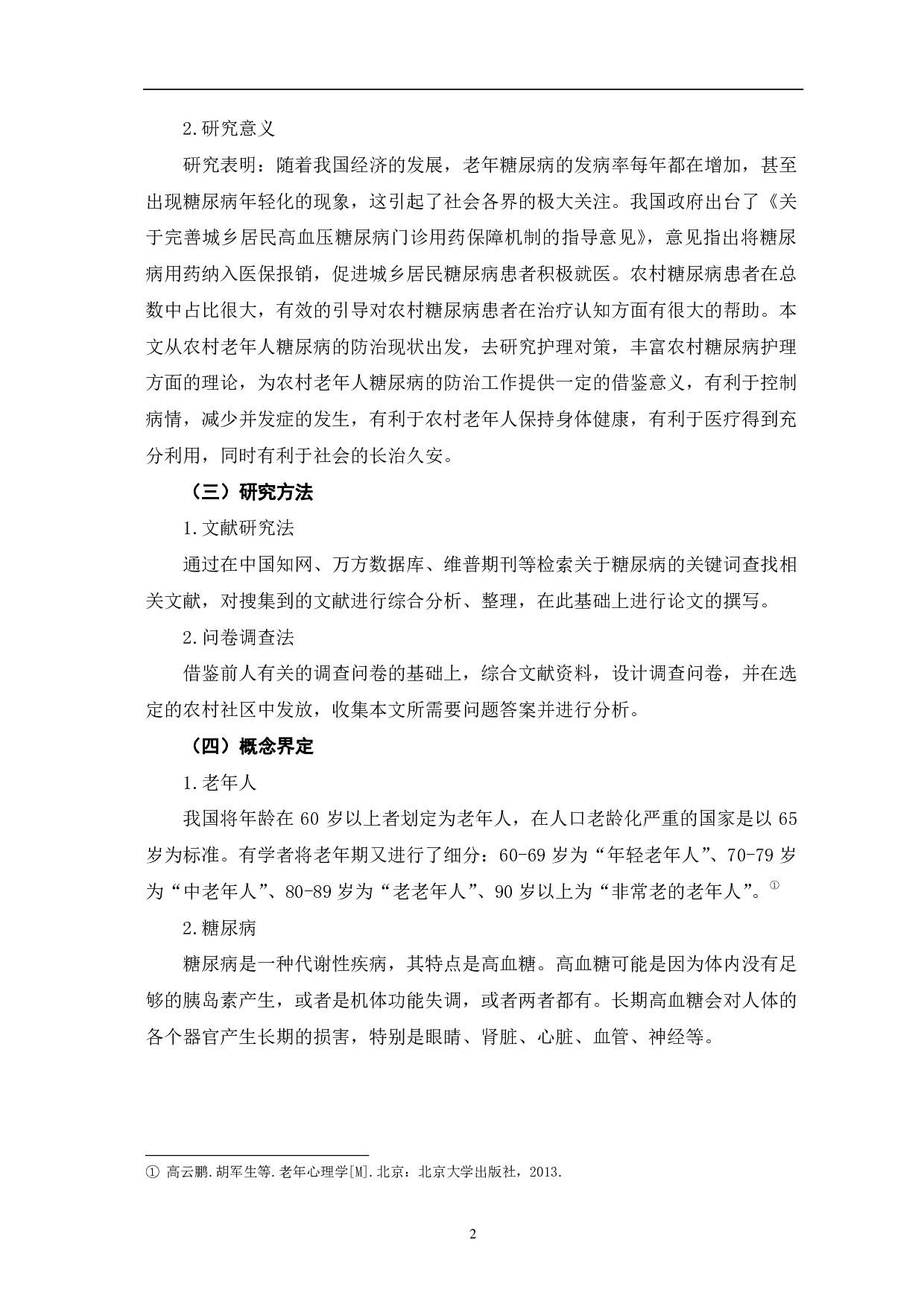 2.研究意义

研究表明：随着我国经济的发展，老年糖尿病的发病率每年都在增加，甚至出现糖尿病年轻化的现象，这引起了社会各界的极大关注。我国政府出台了《关于完善城乡居民高血压糖尿病门诊用药保障机制的指导意见》，意见指出将糖尿病用药纳入医保报销，促进城乡居民糖尿病患者积极就医。农村糖尿病患者在总数中占比很大，有效的引导对农村糖尿病患者在治疗认知方面有很大的帮助。本文从农村老年人糖尿病的防治现状出发，去研究护理对策，丰富农村糖尿病护理方面的理论，为农村老年人糖尿病的防治工作提供一定的借鉴意义，有利于控制病情，减少并发症的发生，有利于农村老年人保持身体健康，有利于医疗得到充分利用，同时有利于社会的长治久安。

（三）研究方法

1.文献研究法

通过在中国知网、万方数据库、维普期刊等检索关于糖尿病的关键词查找相关文献，对搜集到的文献进行综合分析、整理，在此基础上进行论文的撰写。

2.问卷调查法

借鉴前人有关的调查问卷的基础上，综合文献资料，设计调查问卷，并在选定的农村社区中发放，收集本文所需要问题答案并进行分析。

（四）概念界定

1.老年人

我国将年龄在 60 岁以上者划定为老年人，在人口老龄化严重的国家是以 65 岁为标准。有学者将老年期又进行了细分：60-69 岁为“年轻老年人”、70-79 岁为“中老年人”、80-89 岁为“老老年人”、90 岁以上为“非常老的老年人”。①

2.糖尿病

糖尿病是一种代谢性疾病，其特点是高血糖。高血糖可能是因为体内没有足够的胰岛素产生，或者是机体功能失调，或者两者都有。长期高血糖会对人体的各个器官产生长期的损害，特别是眼睛、肾脏、心脏、血管、神经等。

① 高云鹏.胡军生等.老年心理学[M].北京：北京大学出版社，2013.

2